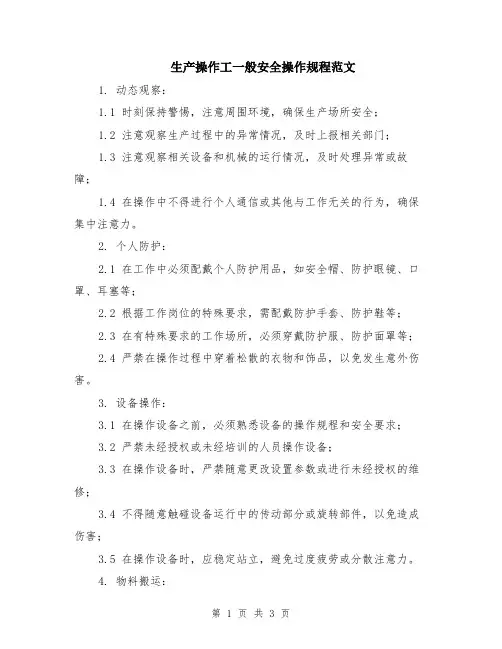 生产操作工一般安全操作规程范文

1. 动态观察：

1.1 时刻保持警惕，注意周围环境，确保生产场所安全；

1.2 注意观察生产过程中的异常情况，及时上报相关部门；

1.3 注意观察相关设备和机械的运行情况，及时处理异常或故障；

1.4 在操作中不得进行个人通信或其他与工作无关的行为，确保集中注意力。

2. 个人防护：

2.1 在工作中必须配戴个人防护用品，如安全帽、防护眼镜、口罩、耳塞等；

2.2 根据工作岗位的特殊要求，需配戴防护手套、防护鞋等；

2.3 在有特殊要求的工作场所，必须穿戴防护服、防护面罩等；

2.4 严禁在操作过程中穿着松散的衣物和饰品，以免发生意外伤害。

3. 设备操作：

3.1 在操作设备之前，必须熟悉设备的操作规程和安全要求；

3.2 严禁未经授权或未经培训的人员操作设备；

3.3 在操作设备时，严禁随意更改设置参数或进行未经授权的维修；

3.4 不得随意触碰设备运行中的传动部分或旋转部件，以免造成伤害；

3.5 在操作设备时，应稳定站立，避免过度疲劳或分散注意力。

4. 物料搬运：

第 1 页 共 3 页